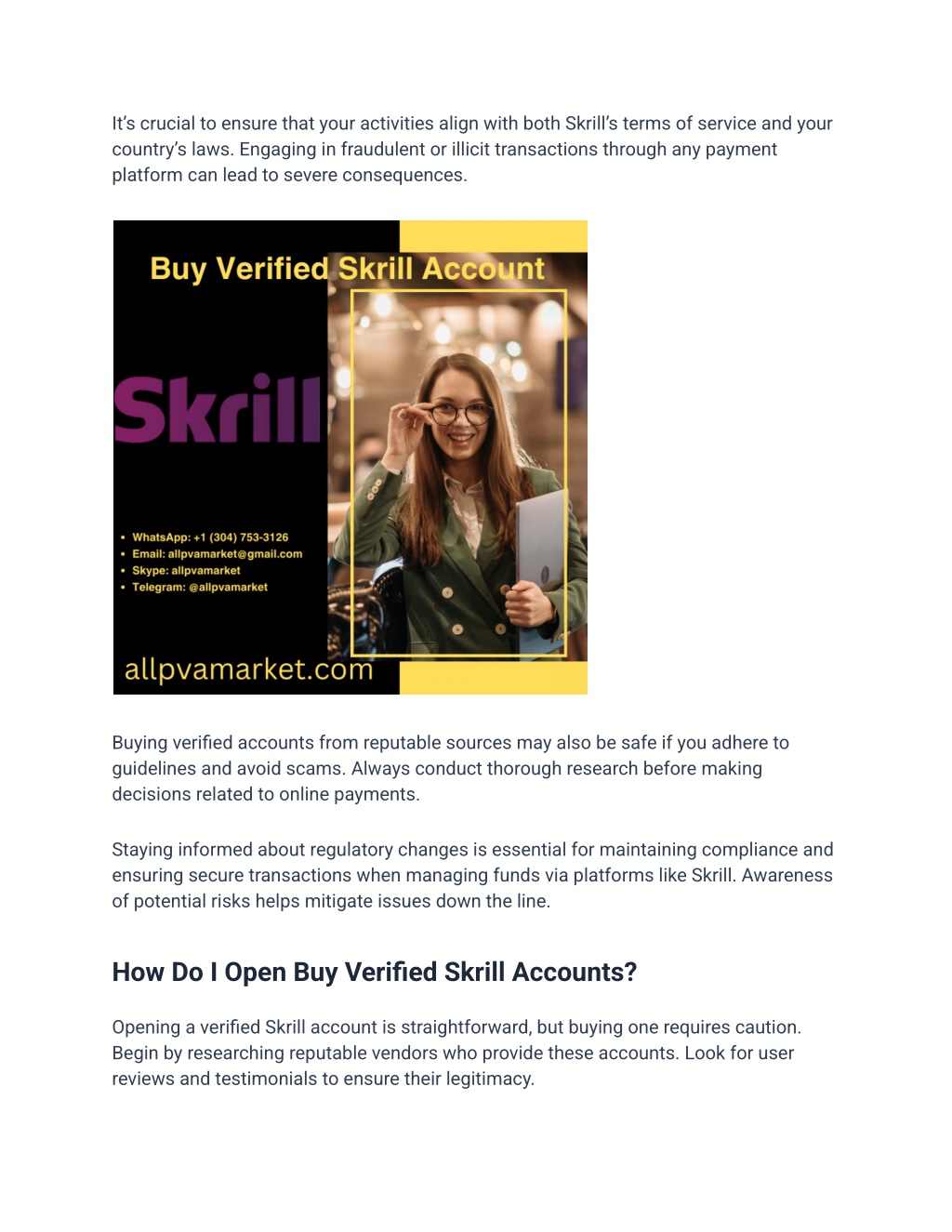 It's crucial to ensure that your activities align with both Skrill's terms of service and your country's laws. Engaging in fraudulent or illicit transactions through any payment platform can lead to severe consequences.

Buy Verified Skrill Account

Skrill

• WhatsApp: +1 (304) 753-3126
• Email: allpvamarket@gmail.com
• Skype: allpvamarket
• Telegram: @allpvamarket

allpvamarket.com

Buying verified accounts from reputable sources may also be safe if you adhere to guidelines and avoid scams. Always conduct thorough research before making decisions related to online payments.

Staying informed about regulatory changes is essential for maintaining compliance and ensuring secure transactions when managing funds via platforms like Skrill. Awareness of potential risks helps mitigate issues down the line.

How Do I Open Buy Verified Skrill Accounts?

Opening a verified Skrill account is straightforward, but buying one requires caution. Begin by researching reputable vendors who provide these accounts. Look for user reviews and testimonials to ensure their legitimacy.